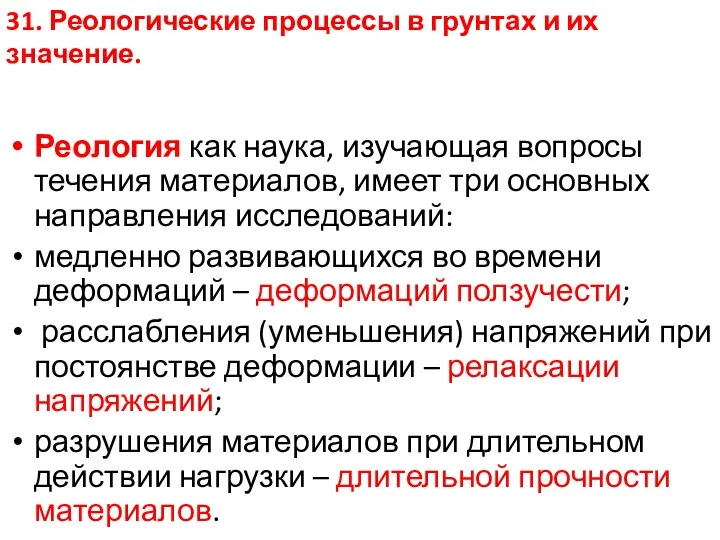 31. Реологические процессы в грунтах и их значение.

• Реология как наука, изучающая вопросы течения материалов, имеет три основных направления исследований:
• медленно развивающихся во времени деформаций – деформаций ползучести;
• расслабления (уменьшения) напряжений при постоянстве деформации – релаксации напряжений;
• разрушения материалов при длительном действии нагрузки – длительной прочности материалов.